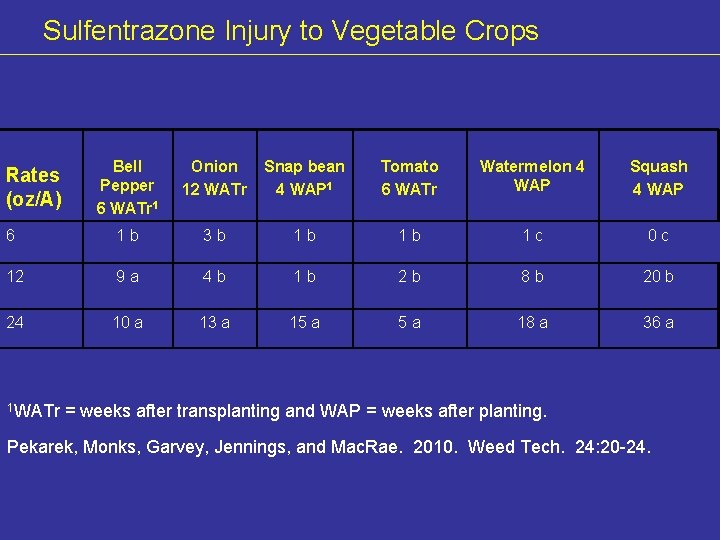 Sulfentrazone Injury to Vegetable Crops

| Rates (oz/A) | Bell Pepper 6 WATr$^{1}$ | Onion 12 WATr | Snap bean 4 WAP$^{1}$ | Tomato 6 WATr | Watermelon 4 WAP | Squash 4 WAP |
|---|---|---|---|---|---|---|
| 6 | 1 b | 3 b | 1 b | 1 b | 1 c | 0 c |
| 12 | 9 a | 4 b | 1 b | 2 b | 8 b | 20 b |
| 24 | 10 a | 13 a | 15 a | 5 a | 18 a | 36 a |

$^{1}$WATr = weeks after transplanting and WAP = weeks after planting.

Pekarek, Monks, Garvey, Jennings, and MacRae. 2010. Weed Tech. 24:20-24.